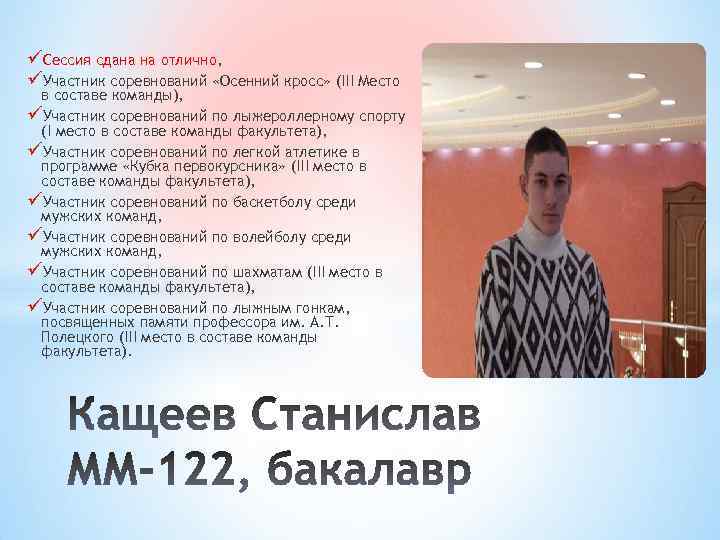 ✓Сессия сдана на отлично,
✓Участник соревнований «Осенний кросс» (III Место в составе команды),
✓Участник соревнований по лыжероллерному спорту (I место в составе команды факультета),
✓Участник соревнований по легкой атлетике в программе «Кубка первокурсника» (III место в составе команды факультета),
✓Участник соревнований по баскетболу среди мужских команд,
✓Участник соревнований по волейболу среди мужских команд,
✓Участник соревнований по шахматам (III место в составе команды факультета),
✓Участник соревнований по лыжным гонкам, посвященных памяти профессора им. А.Т. Полецкого (III место в составе команды факультета).

Кащеев Станислав
ММ-122, бакалавр